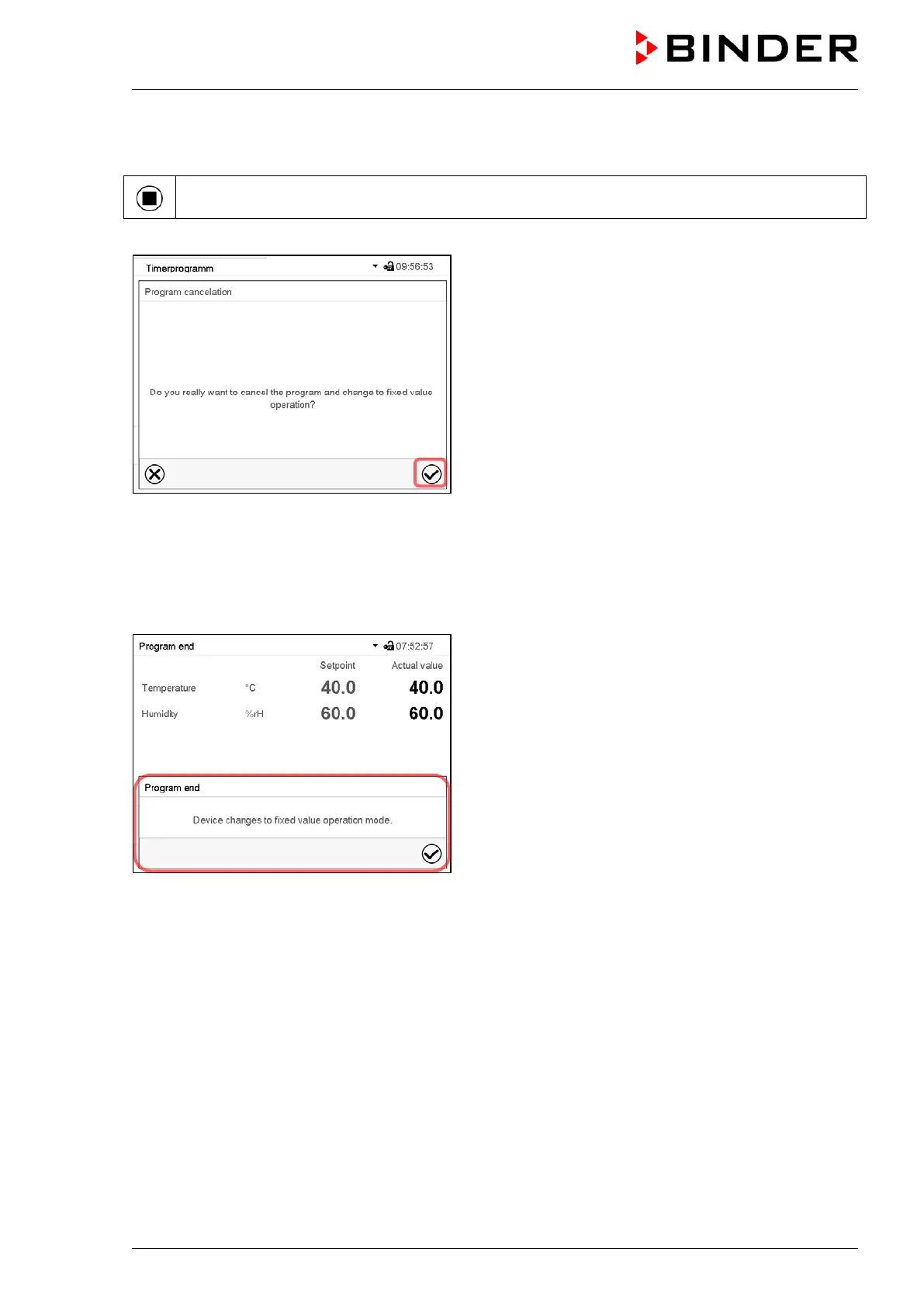 BINDER

Timerprogramm 09:56:53

Program cancelation

Do you really want to cancel the program and change to fixed value operation?

Program end 07:52:57

| | | Setpoint | Actual value |
|---|---|---|---|
| Temperature | °C | 40.0 | 40.0 |
| Humidity | %rH | 60.0 | 60.0 |

Program end

Device changes to fixed value operation mode.